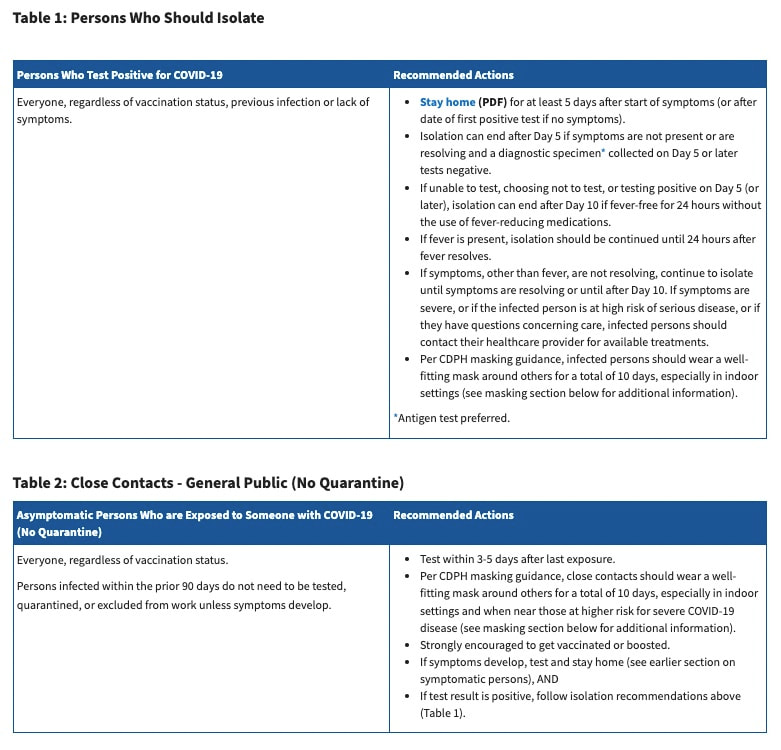 Table 1: Persons Who Should Isolate

| Persons Who Test Positive for COVID-19 | Recommended Actions |
|---|---|
| Everyone, regardless of vaccination status, previous infection or lack of symptoms. | • Stay home (PDF) for at least 5 days after start of symptoms (or after date of first positive test if no symptoms). • Isolation can end after Day 5 if symptoms are not present or are resolving and a diagnostic specimen* collected on Day 5 or later tests negative. • If unable to test, choosing not to test, or testing positive on Day 5 (or later), isolation can end after Day 10 if fever-free for 24 hours without the use of fever-reducing medications. • If fever is present, isolation should be continued until 24 hours after fever resolves. • If symptoms, other than fever, are not resolving, continue to isolate until symptoms are resolving or until after Day 10. If symptoms are severe, or if the infected person is at high risk of serious disease, or if they have questions concerning care, infected persons should contact their healthcare provider for available treatments. • Per CDPH masking guidance, infected persons should wear a well-fitting mask around others for a total of 10 days, especially in indoor settings (see masking section below for additional information). *Antigen test preferred. |

Table 2: Close Contacts - General Public (No Quarantine)

| Asymptomatic Persons Who are Exposed to Someone with COVID-19 (No Quarantine) | Recommended Actions |
|---|---|
| Everyone, regardless of vaccination status. Persons infected within the prior 90 days do not need to be tested, quarantined, or excluded from work unless symptoms develop. | • Test within 3-5 days after last exposure. • Per CDPH masking guidance, close contacts should wear a well-fitting mask around others for a total of 10 days, especially in indoor settings and when near those at higher risk for severe COVID-19 disease (see masking section below for additional information). • Strongly encouraged to get vaccinated or boosted. • If symptoms develop, test and stay home (see earlier section on symptomatic persons), AND • If test result is positive, follow isolation recommendations above (Table 1). |